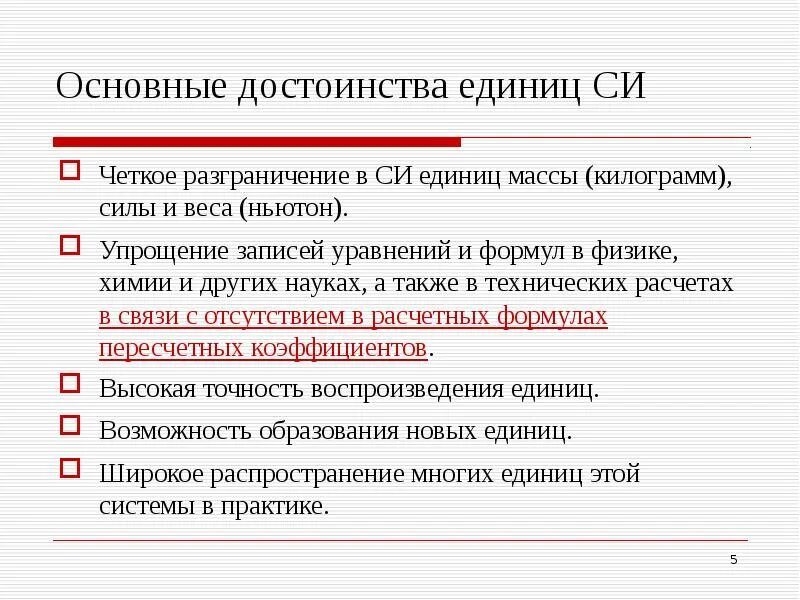 Основные достоинства единиц СИ

Четкое разграничение в СИ единиц массы (килограмм), силы и веса (ньютон).

Упрощение записей уравнений и формул в физике, химии и других науках, а также в технических расчетах в связи с отсутствием в расчетных формулах пересчетных коэффициентов.

Высокая точность воспроизведения единиц.

Возможность образования новых единиц.

Широкое распространение многих единиц этой системы в практике.

5